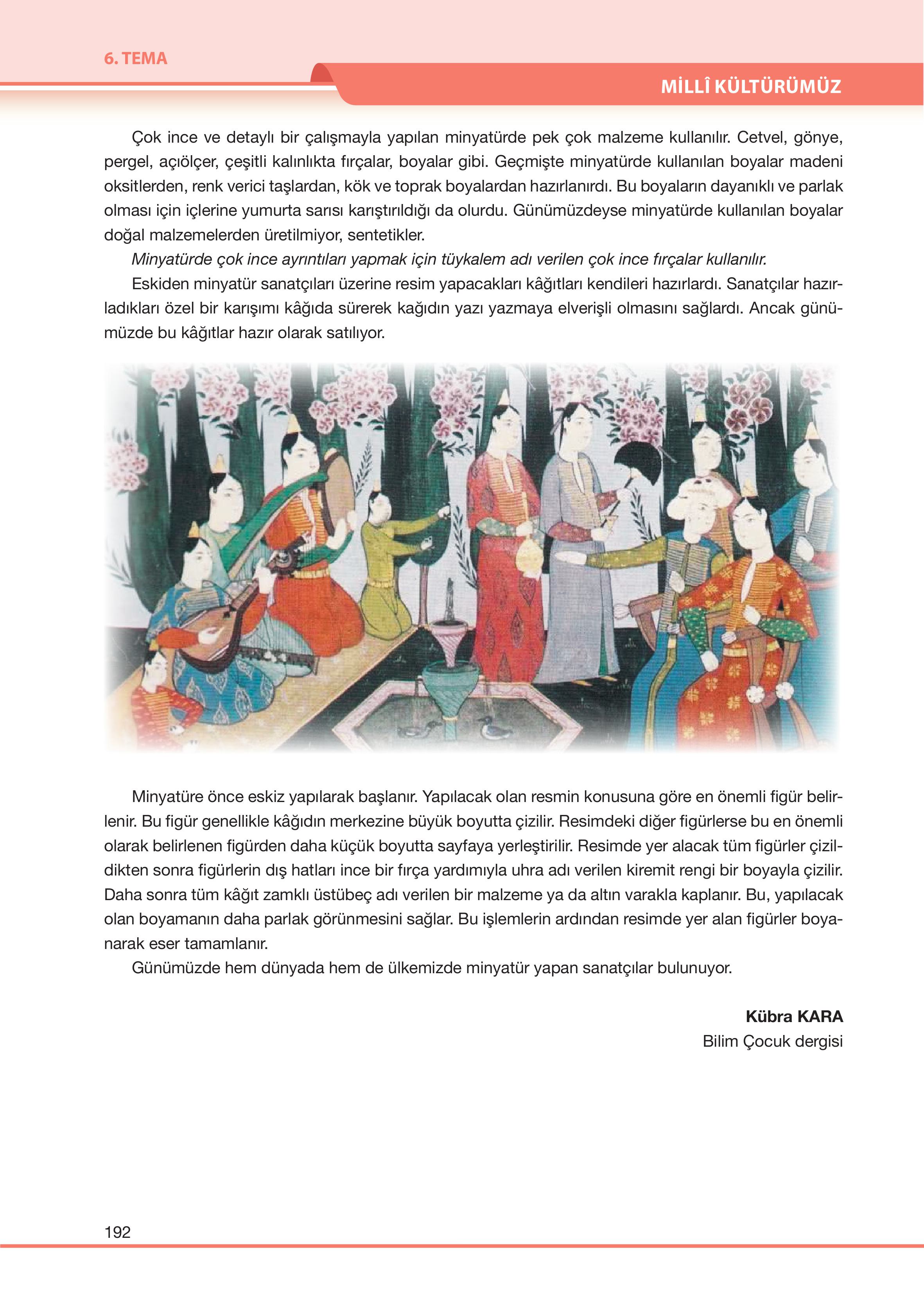 6. TEMA

MİLLÎ KÜLTÜRÜMÜZ

Çok ince ve detaylı bir çalışmayla yapılan minyatürde pek çok malzeme kullanılır. Cetvel, gönye, pergel, açıölçer, çeşitli kalınlıkta fırçalar, boyalar gibi. Geçmişte minyatürde kullanılan boyalar madeni oksitlerden, renk verici taşlardan, kök ve toprak boyalardan hazırlanırdı. Bu boyaların dayanıklı ve parlak olması için içlerine yumurta sarısı karıştırıldığı da olurdu. Günümüzdeyse minyatürde kullanılan boyalar doğal malzemelerden üretilmiyor, sentetikler.

Minyatürde çok ince ayrıntıları yapmak için tüykalem adı verilen çok ince fırçalar kullanılır.

Eskiden minyatür sanatçıları üzerine resim yapacakları kâğıtları kendileri hazırlardı. Sanatçılar hazırladıkları özel bir karışımı kâğıda sürerek kağıdın yazı yazmaya elverişli olmasını sağlardı. Ancak günümüzde bu kâğıtlar hazır olarak satılıyor.

Minyatüre önce eskiz yapılarak başlanır. Yapılacak olan resmin konusuna göre en önemli figür belirlenir. Bu figür genellikle kâğıdın merkezine büyük boyutta çizilir. Resimdeki diğer figürlerse bu en önemli olarak belirlenen figürden daha küçük boyutta sayfaya yerleştirilir. Resimde yer alacak tüm figürler çizildikten sonra figürlerin dış hatları ince bir fırça yardımıyla uhra adı verilen kiremit rengi bir boyayla çizilir. Daha sonra tüm kâğıt zamklı üstübeç adı verilen bir malzeme ya da altın varakla kaplanır. Bu, yapılacak olan boyamanın daha parlak görünmesini sağlar. Bu işlemlerin ardından resimde yer alan figürler boyanarak eser tamamlanır.

Günümüzde hem dünyada hem de ülkemizde minyatür yapan sanatçılar bulunuyor.

Kübra KARA
Bilim Çocuk dergisi

192